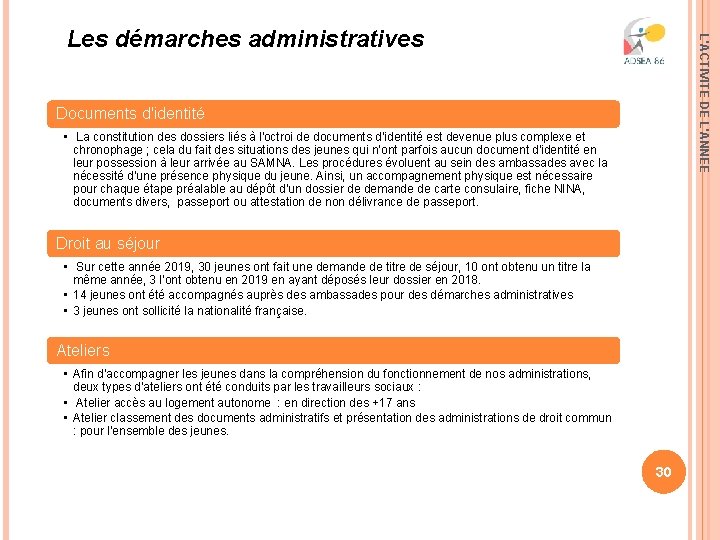 Les démarches administratives

ADSEA 86

L'ACTIVITE DE L'ANNEE

Documents d'identité

• La constitution des dossiers liés à l'octroi de documents d'identité est devenue plus complexe et chronophage ; cela du fait des situations des jeunes qui n'ont parfois aucun document d'identité en leur possession à leur arrivée au SAMNA. Les procédures évoluent au sein des ambassades avec la nécessité d'une présence physique du jeune. Ainsi, un accompagnement physique est nécessaire pour chaque étape préalable au dépôt d'un dossier de demande de carte consulaire, fiche NINA, documents divers, passeport ou attestation de non délivrance de passeport.

Droit au séjour

• Sur cette année 2019, 30 jeunes ont fait une demande de titre de séjour, 10 ont obtenu un titre la même année, 3 l'ont obtenu en 2019 en ayant déposés leur dossier en 2018.
• 14 jeunes ont été accompagnés auprès des ambassades pour des démarches administratives
• 3 jeunes ont sollicité la nationalité française.

Ateliers

• Afin d'accompagner les jeunes dans la compréhension du fonctionnement de nos administrations, deux types d'ateliers ont été conduits par les travailleurs sociaux :
• Atelier accès au logement autonome : en direction des +17 ans
• Atelier classement des documents administratifs et présentation des administrations de droit commun : pour l'ensemble des jeunes.

30